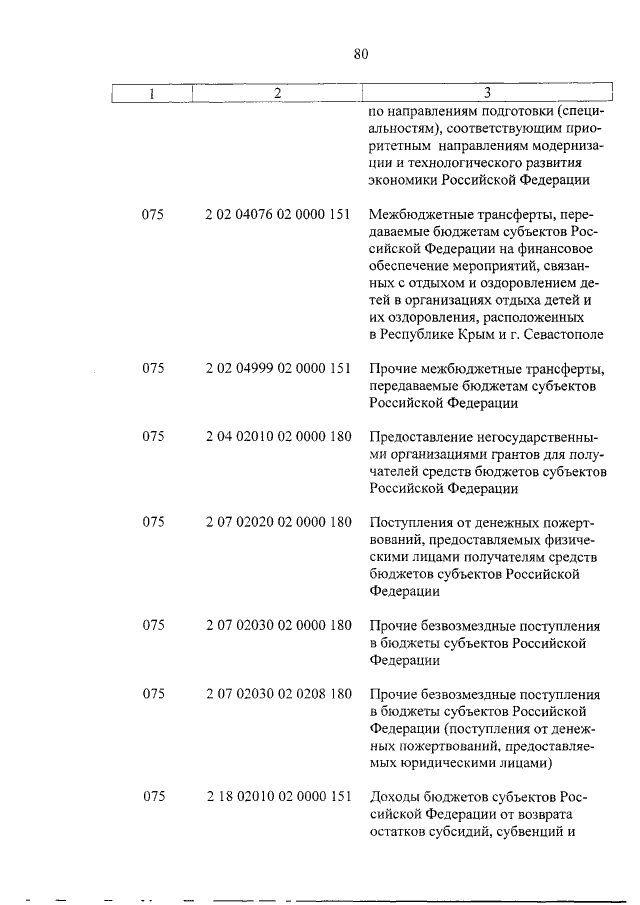 80

| 1 | 2 | 3 |
|---|---|---|
| | | по направлениям подготовки (специальностям), соответствующим приоритетным направлениям модернизации и технологического развития экономики Российской Федерации |
| 075 | 2 02 04076 02 0000 151 | Межбюджетные трансферты, передаваемые бюджетам субъектов Российской Федерации на финансовое обеспечение мероприятий, связанных с отдыхом и оздоровлением детей в организациях отдыха детей и их оздоровления, расположенных в Республике Крым и г. Севастополе |
| 075 | 2 02 04999 02 0000 151 | Прочие межбюджетные трансферты, передаваемые бюджетам субъектов Российской Федерации |
| 075 | 2 04 02010 02 0000 180 | Предоставление негосударственными организациями грантов для получателей средств бюджетов субъектов Российской Федерации |
| 075 | 2 07 02020 02 0000 180 | Поступления от денежных пожертвований, предоставляемых физическими лицами получателям средств бюджетов субъектов Российской Федерации |
| 075 | 2 07 02030 02 0000 180 | Прочие безвозмездные поступления в бюджеты субъектов Российской Федерации |
| 075 | 2 07 02030 02 0208 180 | Прочие безвозмездные поступления в бюджеты субъектов Российской Федерации (поступления от денежных пожертвований, предоставляемых юридическими лицами) |
| 075 | 2 18 02010 02 0000 151 | Доходы бюджетов субъектов Российской Федерации от возврата остатков субсидий, субвенций и |